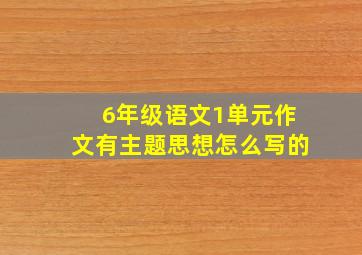 6年级语文1单元作文有主题思想怎么写的